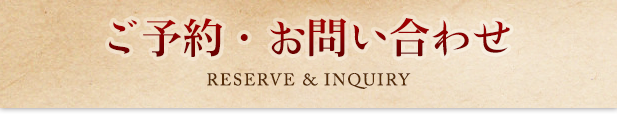 ご予約・お問い合わせ

RESERVE & INQUIRY